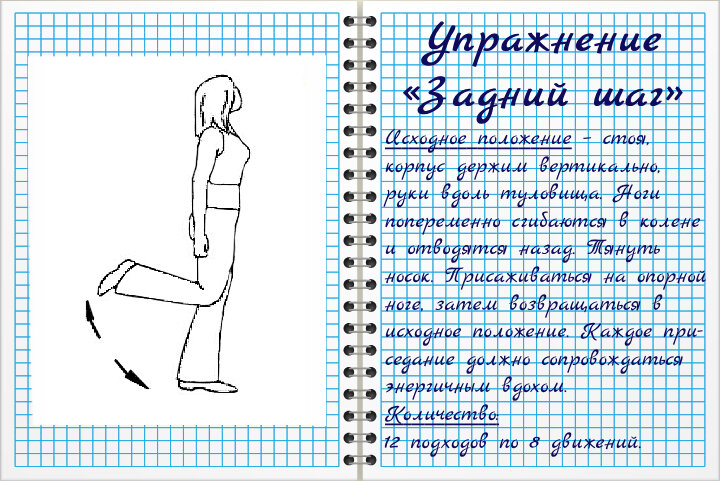 Упражнение «Задний шаг»

Исходное положение – стоя, корпус держим вертикально, руки вдоль туловища. Ноги попеременно сгибаются в колене и отводятся назад. Тянуть носок. Присаживаться на опорной ноге, затем возвращаться в исходное положение. Каждое приседание должно сопровождаться энергичным вдохом.

Количество.
12 подходов по 8 движений.